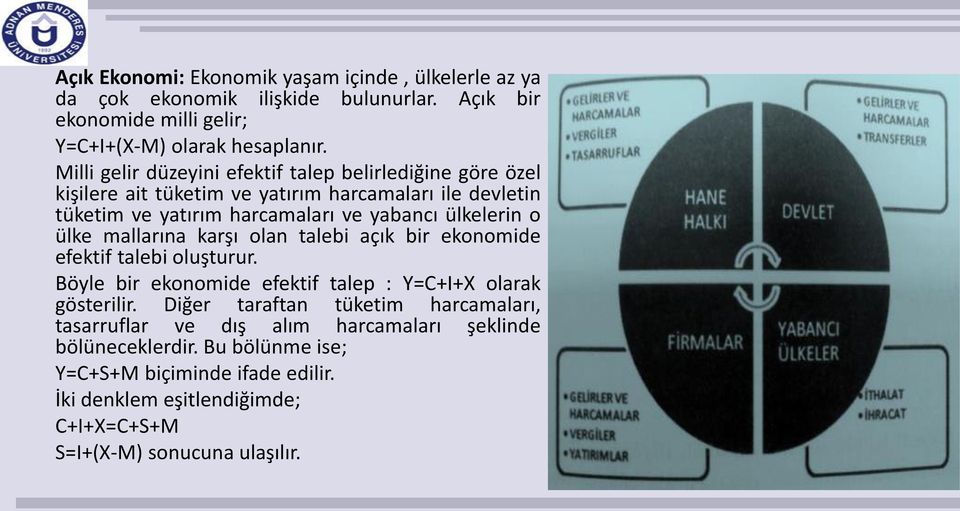 ADNAN MENDERES ÜNİVERSİTESİ 1992

**Açık Ekonomi:** Ekonomik yaşam içinde , ülkelerle az ya da çok ekonomik ilişkide bulunurlar. Açık bir ekonomide milli gelir;

Y=C+I+(X-M) olarak hesaplanır.

Milli gelir düzeyini efektif talep belirlediğine göre özel kişilere ait tüketim ve yatırım harcamaları ile devletin tüketim ve yatırım harcamaları ve yabancı ülkelerin o ülke mallarına karşı olan talebi açık bir ekonomide efektif talebi oluşturur.

Böyle bir ekonomide efektif talep : Y=C+I+X olarak gösterilir. Diğer taraftan tüketim harcamaları, tasarruflar ve dış alım harcamaları şeklinde bölüneceklerdir. Bu bölünme ise;

Y=C+S+M biçiminde ifade edilir.

İki denklem eşitlendiğimde;

C+I+X=C+S+M

S=I+(X-M) sonucuna ulaşılır.

• GELİRLER VE HARCAMALAR
• VERGİLER
• TASARRUFLAR

• GELİRLER VE HARCAMALAR
• TRANSFERLER

HANE HALKI

DEVLET

FİRMALAR

YABANCI ÜLKELER

• GELİRLER VE HARCAMALAR
• VERGİLER
• YATIRIMLAR

• İTHALAT
• İHRACAT